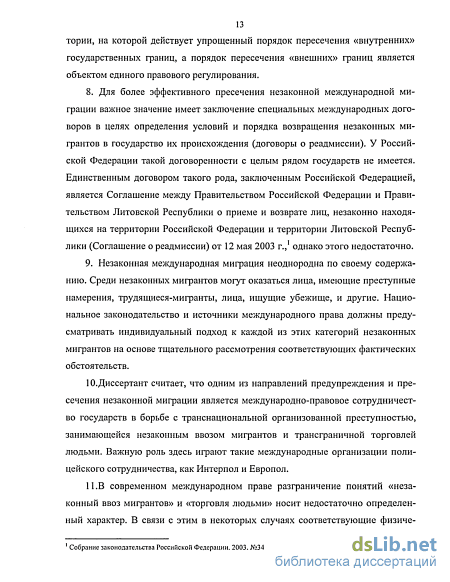 13

тории, на которой действует упрощенный порядок пересечения «внутренних» государственных границ, а порядок пересечения «внешних» границ является объектом единого правового регулирования.

8. Для более эффективного пресечения незаконной международной миграции важное значение имеет заключение специальных международных договоров в целях определения условий и порядка возвращения незаконных мигрантов в государство их происхождения (договоры о реадмиссии). У Российской Федерации такой договоренности с целым рядом государств не имеется. Единственным договором такого рода, заключенным Российской Федерацией, является Соглашение между Правительством Российской Федерации и Правительством Литовской Республики о приеме и возврате лиц, незаконно находящихся на территории Российской Федерации и территории Литовской Республики (Соглашение о реадмиссии) от 12 мая 2003 г.,$^1$ однако этого недостаточно.

9. Незаконная международная миграция неоднородна по своему содержанию. Среди незаконных мигрантов могут оказаться лица, имеющие преступные намерения, трудящиеся-мигранты, лица, ищущие убежище, и другие. Национальное законодательство и источники международного права должны предусматривать индивидуальный подход к каждой из этих категорий незаконных мигрантов на основе тщательного рассмотрения соответствующих фактических обстоятельств.

10.Диссертант считает, что одним из направлений предупреждения и пресечения незаконной миграции является международно-правовое сотрудничество государств в борьбе с транснациональной организованной преступностью, занимающейся незаконным ввозом мигрантов и трансграничной торговлей людьми. Важную роль здесь играют такие международные организации полицейского сотрудничества, как Интерпол и Европол.

11.В современном международном праве разграничение понятий «незаконный ввоз мигрантов» и «торговля людьми» носит недостаточно определенный характер. В связи с этим в некоторых случаях соответствующие физиче-

$^1$ Собрание законодательства Российской Федерации. 2003. №34

dsLib.net
библиотека диссертаций